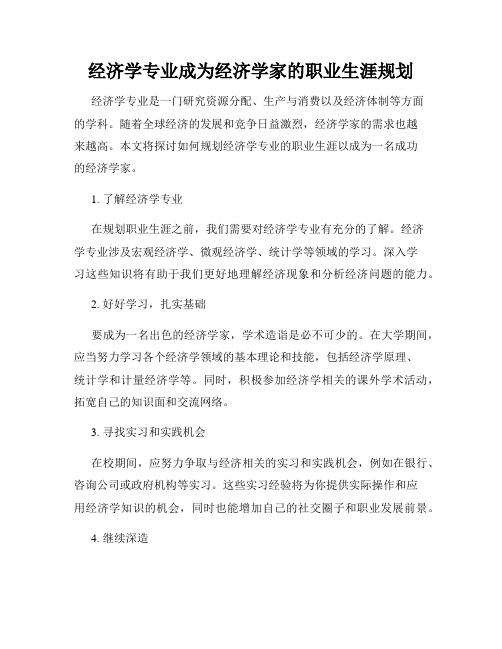 经济学专业成为经济学家的职业生涯规划

经济学专业是一门研究资源分配、生产与消费以及经济体制等方面的学科。随着全球经济的发展和竞争日益激烈，经济学家的需求也越来越高。本文将探讨如何规划经济学专业的职业生涯以成为一名成功的经济学家。

1. 了解经济学专业

在规划职业生涯之前，我们需要对经济学专业有充分的了解。经济学专业涉及宏观经济学、微观经济学、统计学等领域的学习。深入学习这些知识将有助于我们更好地理解经济现象和分析经济问题的能力。

2. 好好学习，扎实基础

要成为一名出色的经济学家，学术造诣是必不可少的。在大学期间，应当努力学习各个经济学领域的基本理论和技能，包括经济学原理、统计学和计量经济学等。同时，积极参加经济学相关的课外学术活动，拓宽自己的知识面和交流网络。

3. 寻找实习和实践机会

在校期间，应努力争取与经济相关的实习和实践机会，例如在银行、咨询公司或政府机构等实习。这些实习经验将为你提供实际操作和应用经济学知识的机会，同时也能增加自己的社交圈子和职业发展前景。

4. 继续深造